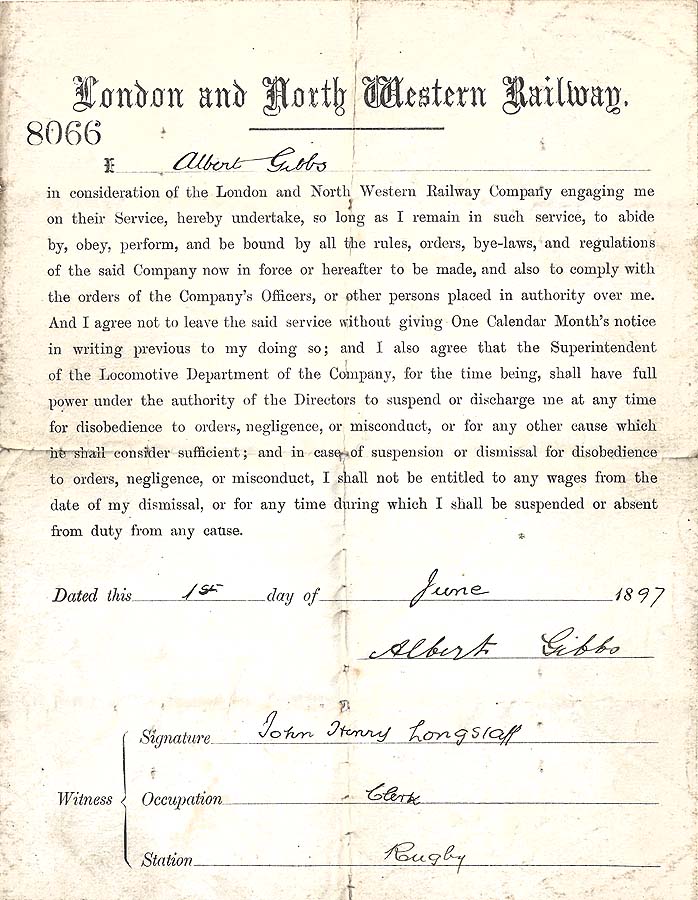 London and North Western Railway.

8066

I Albert Gibbs

in consideration of the London and North Western Railway Company engaging me on their Service, hereby undertake, so long as I remain in such service, to abide by, obey, perform, and be bound by all the rules, orders, bye-laws, and regulations of the said Company now in force or hereafter to be made, and also to comply with the orders of the Company's Officers, or other persons placed in authority over me. And I agree not to leave the said service without giving One Calendar Month's notice in writing previous to my doing so; and I also agree that the Superintendent of the Locomotive Department of the Company, for the time being, shall have full power under the authority of the Directors to suspend or discharge me at any time for disobedience to orders, negligence, or misconduct, or for any other cause which he shall consider sufficient; and in case of suspension or dismissal for disobedience to orders, negligence, or misconduct, I shall not be entitled to any wages from the date of my dismissal, or for any time during which I shall be suspended or absent from duty from any cause.

Dated this 1st day of June 1897

Albert Gibbs

Witness
Signature John Henry Longstaff
Occupation Clerk
Station Rugby